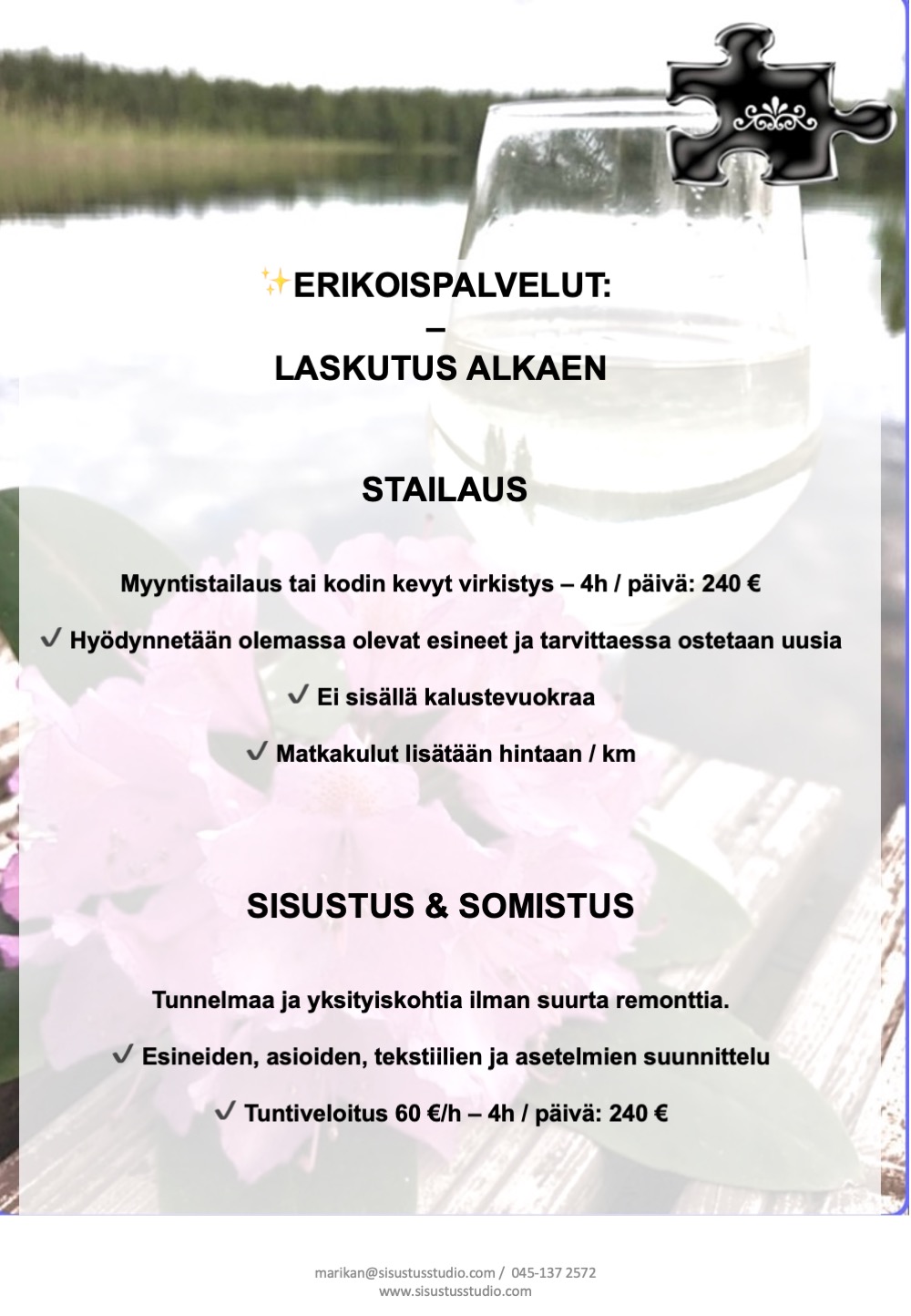 ✨ERIKOISPALVELUT:
–
LASKUTUS ALKAEN

STAILAUS

Myyntistailaus tai kodin kevyt virkistys – 4h / päivä: 240 €

✓ Hyödynnetään olemassa olevat esineet ja tarvittaessa ostetaan uusia

✓ Ei sisällä kalustevuokraa

✓ Matkakulut lisätään hintaan / km

SISUSTUS & SOMISTUS

Tunnelmaa ja yksityiskohtia ilman suurta remonttia.

✓ Esineiden, asioiden, tekstiilien ja asetelmien suunnittelu

✓ Tuntiveloitus 60 €/h – 4h / päivä: 240 €

marikan@sisustusstudio.com / 045-137 2572
www.sisustusstudio.com